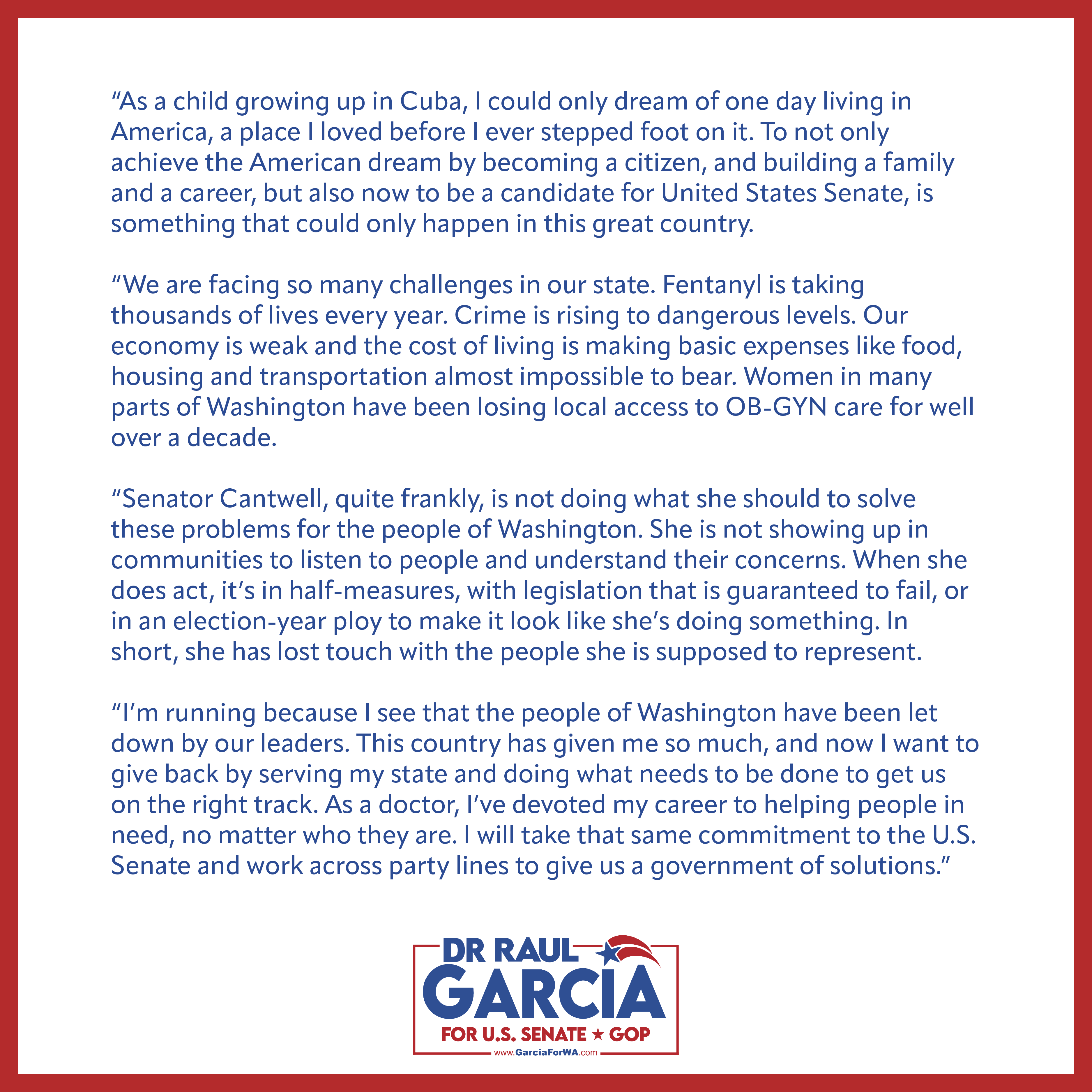 “As a child growing up in Cuba, I could only dream of one day living in America, a place I loved before I ever stepped foot on it. To not only achieve the American dream by becoming a citizen, and building a family and a career, but also now to be a candidate for United States Senate, is something that could only happen in this great country.

“We are facing so many challenges in our state. Fentanyl is taking thousands of lives every year. Crime is rising to dangerous levels. Our economy is weak and the cost of living is making basic expenses like food, housing and transportation almost impossible to bear. Women in many parts of Washington have been losing local access to OB-GYN care for well over a decade.

“Senator Cantwell, quite frankly, is not doing what she should to solve these problems for the people of Washington. She is not showing up in communities to listen to people and understand their concerns. When she does act, it’s in half-measures, with legislation that is guaranteed to fail, or in an election-year ploy to make it look like she’s doing something. In short, she has lost touch with the people she is supposed to represent.

“I’m running because I see that the people of Washington have been let down by our leaders. This country has given me so much, and now I want to give back by serving my state and doing what needs to be done to get us on the right track. As a doctor, I’ve devoted my career to helping people in need, no matter who they are. I will take that same commitment to the U.S. Senate and work across party lines to give us a government of solutions.”

DR RAUL
GARCIA
FOR U.S. SENATE ★ GOP
www.GarciaForWA.com